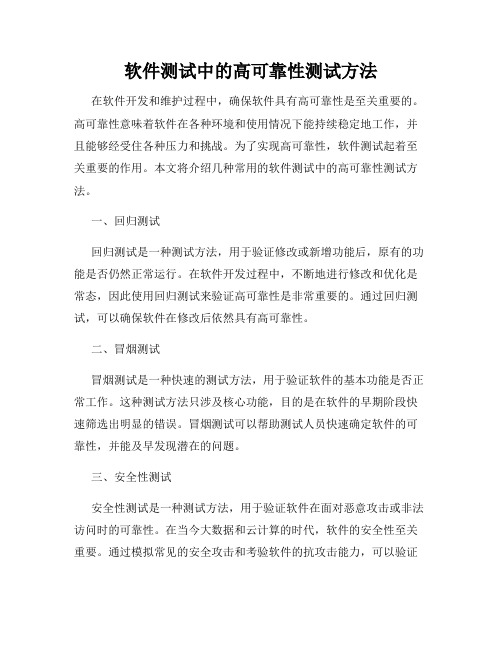 软件测试中的高可靠性测试方法

在软件开发和维护过程中，确保软件具有高可靠性是至关重要的。高可靠性意味着软件在各种环境和使用情况下能持续稳定地工作，并且能够经受住各种压力和挑战。为了实现高可靠性，软件测试起着至关重要的作用。本文将介绍几种常用的软件测试中的高可靠性测试方法。

一、回归测试

回归测试是一种测试方法，用于验证修改或新增功能后，原有的功能是否仍然正常运行。在软件开发过程中，不断地进行修改和优化是常态，因此使用回归测试来验证高可靠性是非常重要的。通过回归测试，可以确保软件在修改后依然具有高可靠性。

二、冒烟测试

冒烟测试是一种快速的测试方法，用于验证软件的基本功能是否正常工作。这种测试方法只涉及核心功能，目的是在软件的早期阶段快速筛选出明显的错误。冒烟测试可以帮助测试人员快速确定软件的可靠性，并能及早发现潜在的问题。

三、安全性测试

安全性测试是一种测试方法，用于验证软件在面对恶意攻击或非法访问时的可靠性。在当今大数据和云计算的时代，软件的安全性至关重要。通过模拟常见的安全攻击和考验软件的抗攻击能力，可以验证